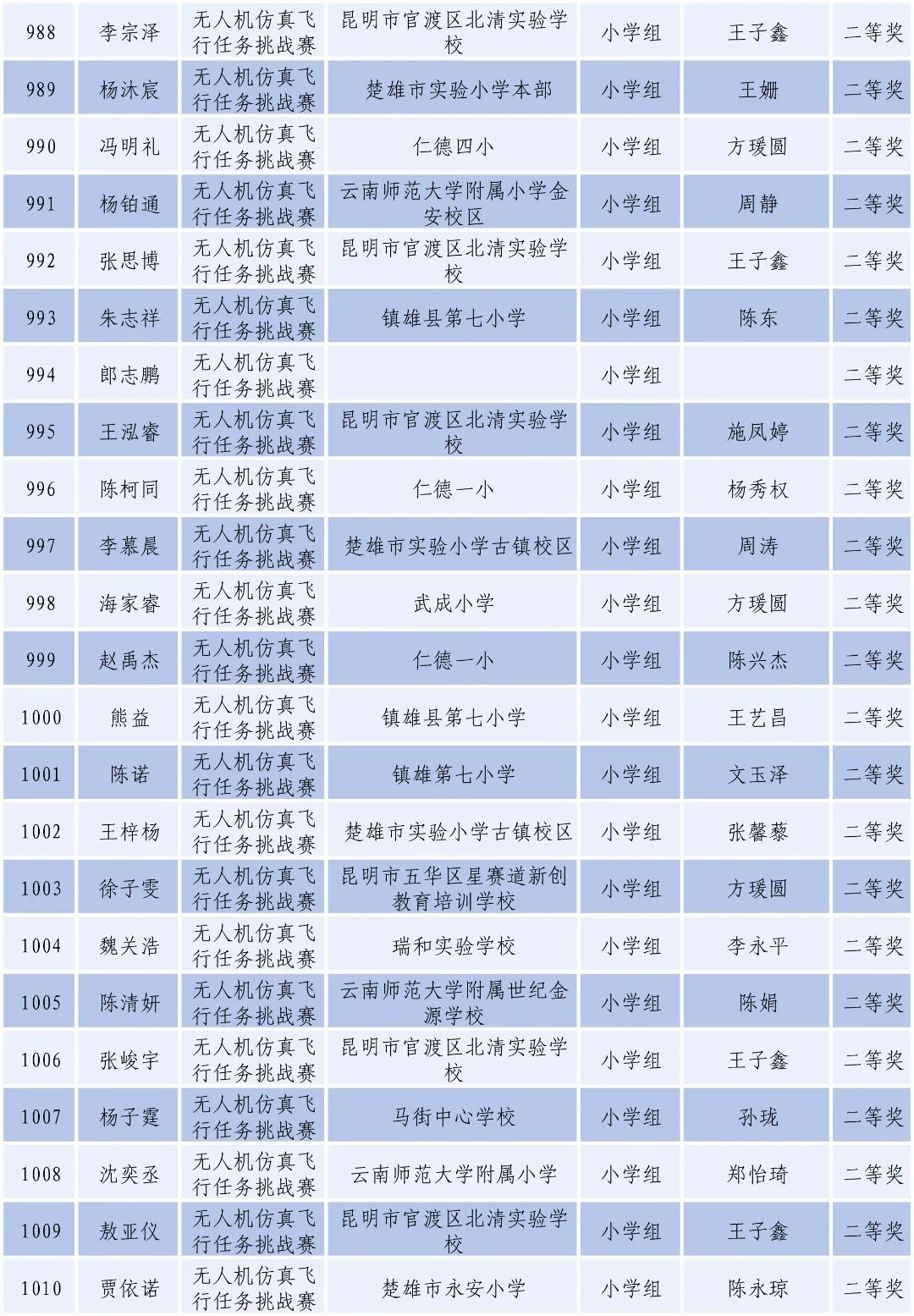 | 988 | 李宗泽 | 无人机仿真飞行任务挑战赛 | 昆明市官渡区北清实验学校 | 小学组 | 王子鑫 | 二等奖 |
|---|---|---|---|---|---|---|
| 989 | 杨沐宸 | 无人机仿真飞行任务挑战赛 | 楚雄市实验小学本部 | 小学组 | 王姗 | 二等奖 |
| 990 | 冯明礼 | 无人机仿真飞行任务挑战赛 | 仁德四小 | 小学组 | 方瑗圆 | 二等奖 |
| 991 | 杨铂通 | 无人机仿真飞行任务挑战赛 | 云南师范大学附属小学金安校区 | 小学组 | 周静 | 二等奖 |
| 992 | 张思博 | 无人机仿真飞行任务挑战赛 | 昆明市官渡区北清实验学校 | 小学组 | 王子鑫 | 二等奖 |
| 993 | 朱志祥 | 无人机仿真飞行任务挑战赛 | 镇雄县第七小学 | 小学组 | 陈东 | 二等奖 |
| 994 | 郎志鹏 | 无人机仿真飞行任务挑战赛 |  | 小学组 |  | 二等奖 |
| 995 | 王泓睿 | 无人机仿真飞行任务挑战赛 | 昆明市官渡区北清实验学校 | 小学组 | 施凤婷 | 二等奖 |
| 996 | 陈柯同 | 无人机仿真飞行任务挑战赛 | 仁德一小 | 小学组 | 杨秀权 | 二等奖 |
| 997 | 李慕晨 | 无人机仿真飞行任务挑战赛 | 楚雄市实验小学古镇校区 | 小学组 | 周涛 | 二等奖 |
| 998 | 海家睿 | 无人机仿真飞行任务挑战赛 | 武成小学 | 小学组 | 方瑗圆 | 二等奖 |
| 999 | 赵禹杰 | 无人机仿真飞行任务挑战赛 | 仁德一小 | 小学组 | 陈兴杰 | 二等奖 |
| 1000 | 熊益 | 无人机仿真飞行任务挑战赛 | 镇雄县第七小学 | 小学组 | 王艺昌 | 二等奖 |
| 1001 | 陈诺 | 无人机仿真飞行任务挑战赛 | 镇雄第七小学 | 小学组 | 文玉泽 | 二等奖 |
| 1002 | 王梓杨 | 无人机仿真飞行任务挑战赛 | 楚雄市实验小学古镇校区 | 小学组 | 张馨藜 | 二等奖 |
| 1003 | 徐子雯 | 无人机仿真飞行任务挑战赛 | 昆明市五华区星赛道新创教育培训学校 | 小学组 | 方瑗圆 | 二等奖 |
| 1004 | 魏关浩 | 无人机仿真飞行任务挑战赛 | 瑞和实验学校 | 小学组 | 李永平 | 二等奖 |
| 1005 | 陈清妍 | 无人机仿真飞行任务挑战赛 | 云南师范大学附属世纪金源学校 | 小学组 | 陈娟 | 二等奖 |
| 1006 | 张峻宇 | 无人机仿真飞行任务挑战赛 | 昆明市官渡区北清实验学校 | 小学组 | 王子鑫 | 二等奖 |
| 1007 | 杨子霆 | 无人机仿真飞行任务挑战赛 | 马街中心学校 | 小学组 | 孙珑 | 二等奖 |
| 1008 | 沈奕丞 | 无人机仿真飞行任务挑战赛 | 云南师范大学附属小学 | 小学组 | 郑怡琦 | 二等奖 |
| 1009 | 敖亚仪 | 无人机仿真飞行任务挑战赛 | 昆明市官渡区北清实验学校 | 小学组 | 王子鑫 | 二等奖 |
| 1010 | 贾依诺 | 无人机仿真飞行任务挑战赛 | 楚雄市永安小学 | 小学组 | 陈永琼 | 二等奖 |